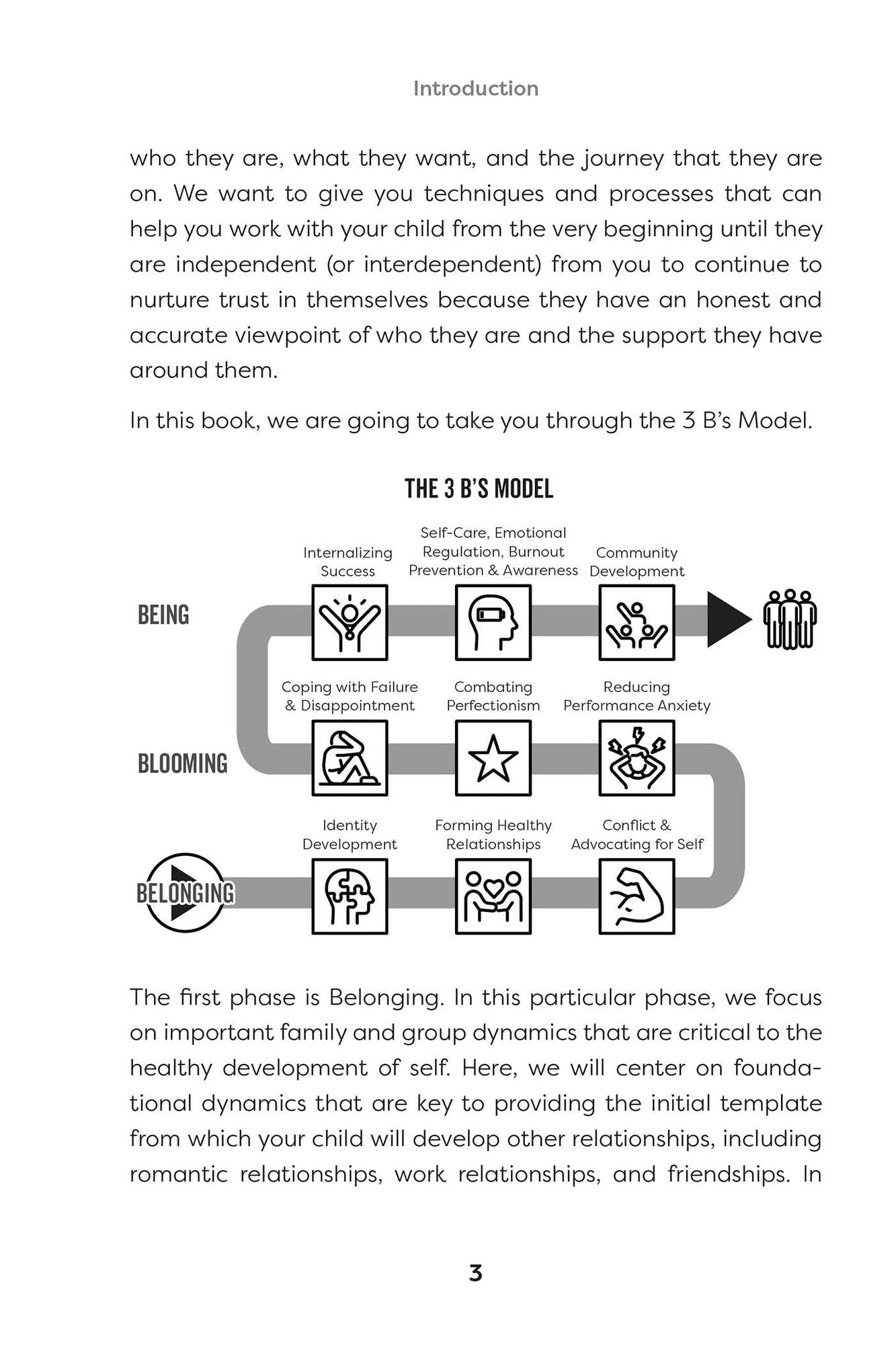 Introduction

who they are, what they want, and the journey that they are on. We want to give you techniques and processes that can help you work with your child from the very beginning until they are independent (or interdependent) from you to continue to nurture trust in themselves because they have an honest and accurate viewpoint of who they are and the support they have around them.

In this book, we are going to take you through the 3 B's Model.

THE 3 B'S MODEL

BEING

Internalizing Success

Self-Care, Emotional Regulation, Burnout Prevention & Awareness

Community Development

BLOOMING

Coping with Failure & Disappointment

Combating Perfectionism

Reducing Performance Anxiety

BELONGING

Identity Development

Forming Healthy Relationships

Conflict & Advocating for Self

The first phase is Belonging. In this particular phase, we focus on important family and group dynamics that are critical to the healthy development of self. Here, we will center on foundational dynamics that are key to providing the initial template from which your child will develop other relationships, including romantic relationships, work relationships, and friendships. In

3